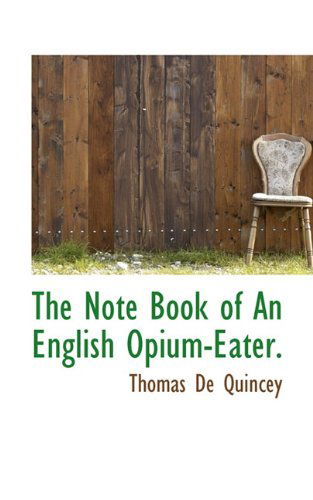 The Note Book of An English Opium-Eater.

Thomas De Quincey